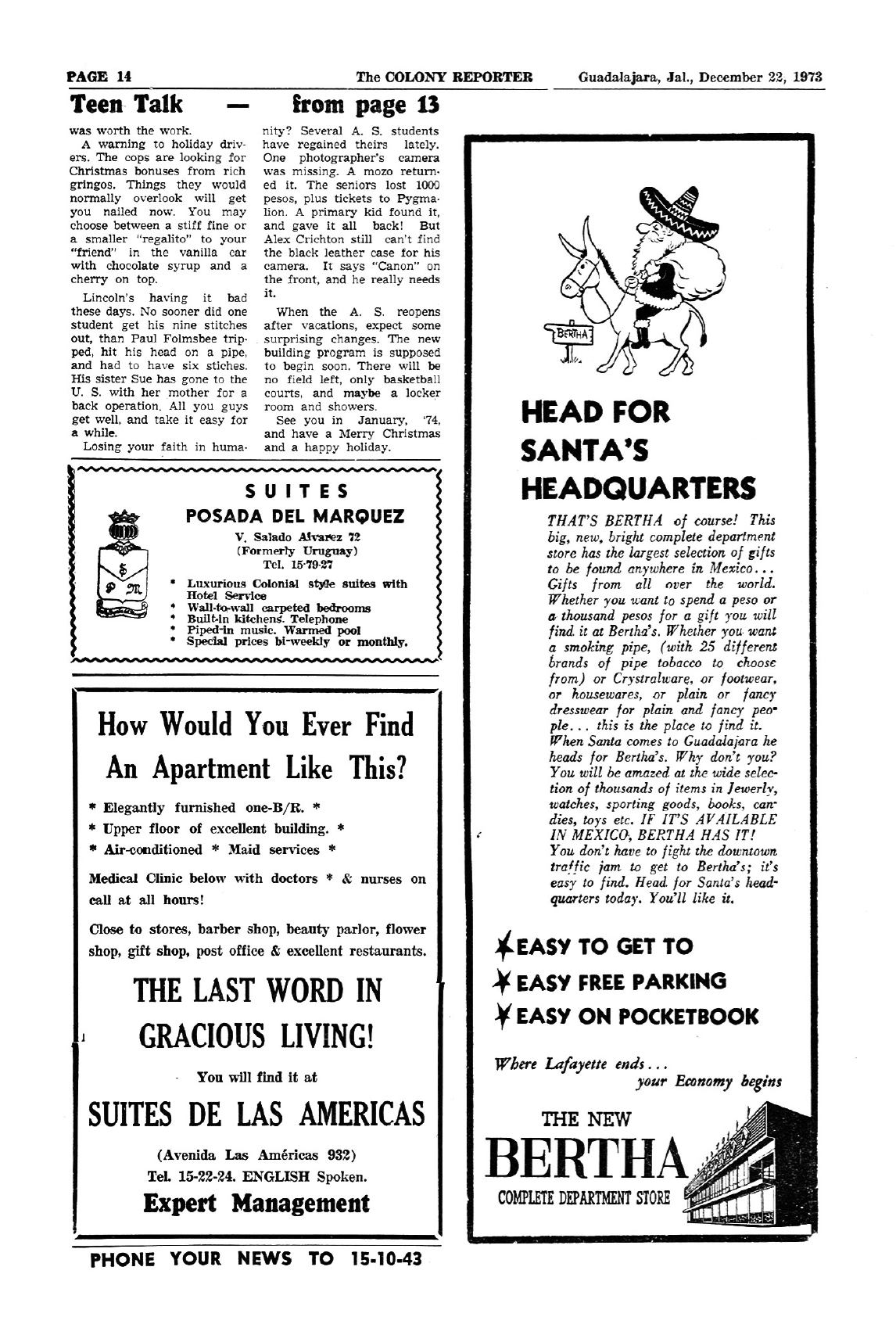 PAGE 14 The COLONY REPORTER Guadalajara, Jal., December 22, 1973

Teen Talk — from page 13

was worth the work.

A warning to holiday drivers. The cops are looking for Christmas bonuses from rich gringos. Things they would normally overlook will get you nailed now. You may choose between a stiff fine or a smaller "regalito" to your "friend" in the vanilla car with chocolate syrup and a cherry on top.

Lincoln's having it bad these days. No sooner did one student get his nine stitches out, than Paul Folmsbee tripped, hit his head on a pipe, and had to have six stiches. His sister Sue has gone to the U. S. with her mother for a back operation. All you guys get well, and take it easy for a while.

Losing your faith in humanity? Several A. S. students have regained theirs lately. One photographer's camera was missing. A mozo returned it. The seniors lost 1000 pesos, plus tickets to Pygmalion. A primary kid found it, and gave it all back! But Alex Crichton still can't find the black leather case for his camera. It says "Canon" on the front, and he really needs it.

When the A. S. reopens after vacations, expect some surprising changes. The new building program is supposed to begin soon. There will be no field left, only basketball courts, and maybe a locker room and showers.

See you in January, '74, and have a Merry Christmas and a happy holiday.

SUITES
POSADA DEL MARQUEZ
V. Salado Alvarez 72
(Formerly Uruguay)
Tel. 15-79-27

* Luxurious Colonial style suites with Hotel Service
* Wall-to-wall carpeted bedrooms
* Built-in kitchens. Telephone
* Piped-in music. Warmed pool
* Special prices bi-weekly or monthly.

How Would You Ever Find An Apartment Like This?

* Elegantly furnished one-B/R. *
* Upper floor of excellent building. *
* Air-conditioned * Maid services *

Medical Clinic below with doctors * & nurses on call at all hours!

Close to stores, barber shop, beauty parlor, flower shop, gift shop, post office & excellent restaurants.

THE LAST WORD IN GRACIOUS LIVING!

You will find it at

SUITES DE LAS AMERICAS

(Avenida Las Américas 932)
Tel. 15-22-24. ENGLISH Spoken.
Expert Management

PHONE YOUR NEWS TO 15-10-43

BERTHA

HEAD FOR SANTA'S HEADQUARTERS

THAT'S BERTHA of course! This big, new, bright complete department store has the largest selection of gifts to be found anywhere in Mexico... Gifts from all over the world. Whether you want to spend a peso or a thousand pesos for a gift you will find it at Bertha's. Whether you want a smoking pipe, (with 25 different brands of pipe tobacco to choose from) or Crystralware, or footwear, or housewares, or plain or fancy dresswear for plain and fancy people... this is the place to find it.
When Santa comes to Guadalajara he heads for Bertha's. Why don't you? You will be amazed at the wide selection of thousands of items in Jewerly, watches, sporting goods, books, candies, toys etc. IF IT'S AVAILABLE IN MEXICO, BERTHA HAS IT!
You don't have to fight the downtown traffic jam to get to Bertha's; it's easy to find. Head for Santa's headquarters today. You'll like it.

EASY TO GET TO
EASY FREE PARKING
EASY ON POCKETBOOK

Where Lafayette ends... your Economy begins

THE NEW
BERTHA
COMPLETE DEPARTMENT STORE